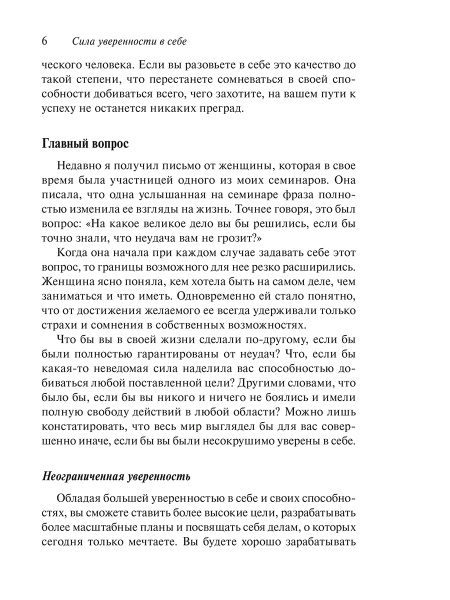 6 Сила уверенности в себе

ческого человека. Если вы разовьете в себе это качество до такой степени, что перестанете сомневаться в своей способности добиваться всего, чего захотите, на вашем пути к успеху не останется никаких преград.

Главный вопрос

Недавно я получил письмо от женщины, которая в свое время была участницей одного из моих семинаров. Она писала, что одна услышанная на семинаре фраза полностью изменила ее взгляды на жизнь. Точнее говоря, это был вопрос: «На какое великое дело вы бы решились, если бы точно знали, что неудача вам не грозит?»

Когда она начала при каждом случае задавать себе этот вопрос, то границы возможного для нее резко расширились. Женщина ясно поняла, кем хотела быть на самом деле, чем заниматься и что иметь. Одновременно ей стало понятно, что от достижения желаемого ее всегда удерживали только страхи и сомнения в собственных возможностях.

Что бы вы в своей жизни сделали по-другому, если бы были полностью гарантированы от неудач? Что, если бы какая-то неведомая сила наделила вас способностью добиваться любой поставленной цели? Другими словами, что было бы, если бы вы никого и ничего не боялись и имели полную свободу действий в любой области? Можно лишь констатировать, что весь мир выглядел бы для вас совершенно иначе, если бы вы были несокрушимо уверены в себе.

Неограниченная уверенность

Обладая большей уверенностью в себе и своих способностях, вы сможете ставить более высокие цели, разрабатывать более масштабные планы и посвящать себя делам, о которых сегодня только мечтаете. Вы будете хорошо зарабатывать